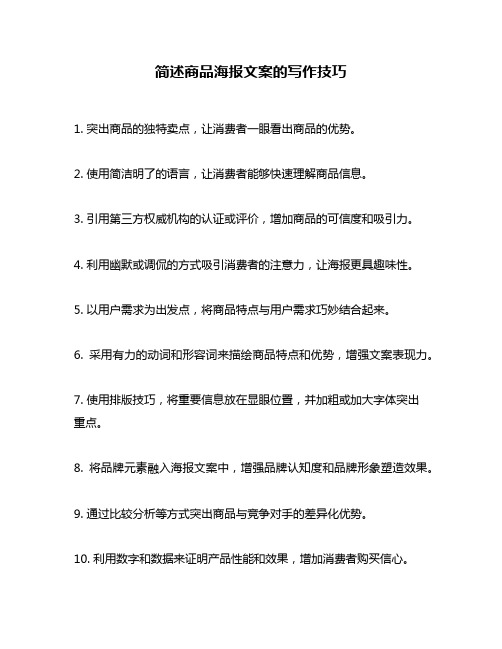 简述商品海报文案的写作技巧

1. 突出商品的独特卖点，让消费者一眼看出商品的优势。

2. 使用简洁明了的语言，让消费者能够快速理解商品信息。

3. 引用第三方权威机构的认证或评价，增加商品的可信度和吸引力。

4. 利用幽默或调侃的方式吸引消费者的注意力，让海报更具趣味性。

5. 以用户需求为出发点，将商品特点与用户需求巧妙结合起来。

6. 采用有力的动词和形容词来描绘商品特点和优势，增强文案表现力。

7. 使用排版技巧，将重要信息放在显眼位置，并加粗或加大字体突出重点。

8. 将品牌元素融入海报文案中，增强品牌认知度和品牌形象塑造效果。

9. 通过比较分析等方式突出商品与竞争对手的差异化优势。

10. 利用数字和数据来证明产品性能和效果，增加消费者购买信心。